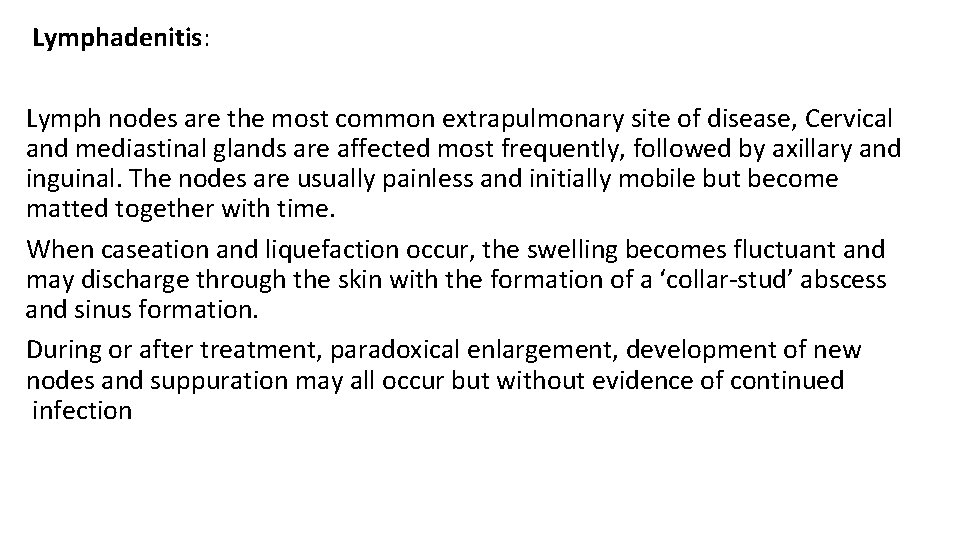 Lymphadenitis:

Lymph nodes are the most common extrapulmonary site of disease, Cervical and mediastinal glands are affected most frequently, followed by axillary and inguinal. The nodes are usually painless and initially mobile but become matted together with time.

When caseation and liquefaction occur, the swelling becomes fluctuant and may discharge through the skin with the formation of a 'collar-stud' abscess and sinus formation.

During or after treatment, paradoxical enlargement, development of new nodes and suppuration may all occur but without evidence of continued infection